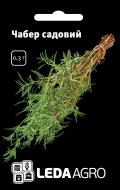 Чабер садовий

0,3 г

LEDA AGRO